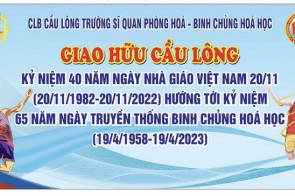 CLB CẦU LÔNG TRƯỜNG SĨ QUAN PHÒNG HOÁ - BINH CHỦNG HOÁ HỌC

GIAO HỮU CẦU LÔNG

KỶ NIỆM 40 NĂM NGÀY NHÀ GIÁO VIỆT NAM 20/11 (20/11/1982-20/11/2022) HƯỚNG TỚI KỶ NIỆM 65 NĂM NGÀY TRUYỀN THỐNG BINH CHỦNG HOÁ HỌC (19/4/1958-19/4/2023)